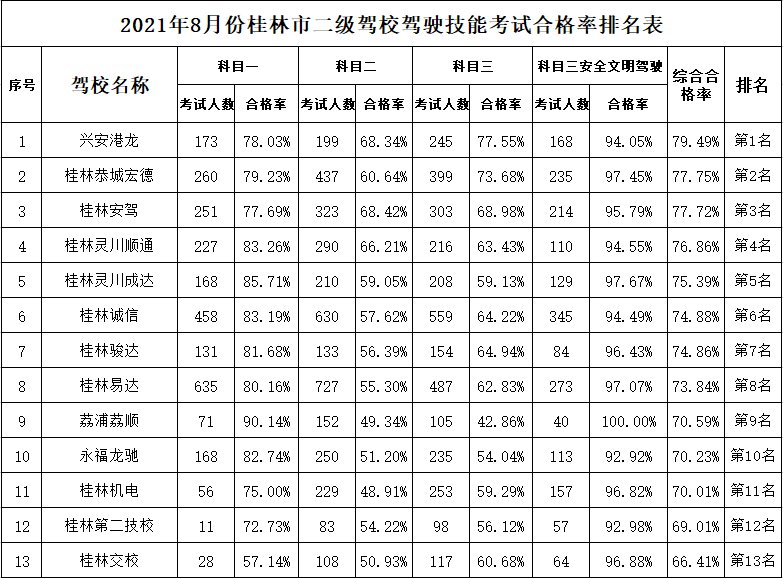 2021年8月份桂林市二级驾校驾驶技能考试合格率排名表

| 序号 | 驾校名称 | 科目一 |  | 科目二 |  | 科目三 |  | 科目三安全文明驾驶 |  | 综合合格率 | 排名 |
|---|---|---|---|---|---|---|---|---|---|---|---|
|  |  | 考试人数 | 合格率 | 考试人数 | 合格率 | 考试人数 | 合格率 | 考试人数 | 合格率 |  |  |
| 1 | 兴安港龙 | 173 | 78.03% | 199 | 68.34% | 245 | 77.55% | 168 | 94.05% | 79.49% | 第1名 |
| 2 | 桂林恭城宏德 | 260 | 79.23% | 437 | 60.64% | 399 | 73.68% | 235 | 97.45% | 77.75% | 第2名 |
| 3 | 桂林安驾 | 251 | 77.69% | 323 | 68.42% | 303 | 68.98% | 214 | 95.79% | 77.72% | 第3名 |
| 4 | 桂林灵川顺通 | 227 | 83.26% | 290 | 66.21% | 216 | 63.43% | 110 | 94.55% | 76.86% | 第4名 |
| 5 | 桂林灵川成达 | 168 | 85.71% | 210 | 59.05% | 208 | 59.13% | 129 | 97.67% | 75.39% | 第5名 |
| 6 | 桂林诚信 | 458 | 83.19% | 630 | 57.62% | 559 | 64.22% | 345 | 94.49% | 74.88% | 第6名 |
| 7 | 桂林骏达 | 131 | 81.68% | 133 | 56.39% | 154 | 64.94% | 84 | 96.43% | 74.86% | 第7名 |
| 8 | 桂林易达 | 635 | 80.16% | 727 | 55.30% | 487 | 62.83% | 273 | 97.07% | 73.84% | 第8名 |
| 9 | 荔浦荔顺 | 71 | 90.14% | 152 | 49.34% | 105 | 42.86% | 40 | 100.00% | 70.59% | 第9名 |
| 10 | 永福龙驰 | 168 | 82.74% | 250 | 51.20% | 235 | 54.04% | 113 | 92.92% | 70.23% | 第10名 |
| 11 | 桂林机电 | 56 | 75.00% | 229 | 48.91% | 253 | 59.29% | 157 | 96.82% | 70.01% | 第11名 |
| 12 | 桂林第二技校 | 11 | 72.73% | 83 | 54.22% | 98 | 56.12% | 57 | 92.98% | 69.01% | 第12名 |
| 13 | 桂林交校 | 28 | 57.14% | 108 | 50.93% | 117 | 60.68% | 64 | 96.88% | 66.41% | 第13名 |